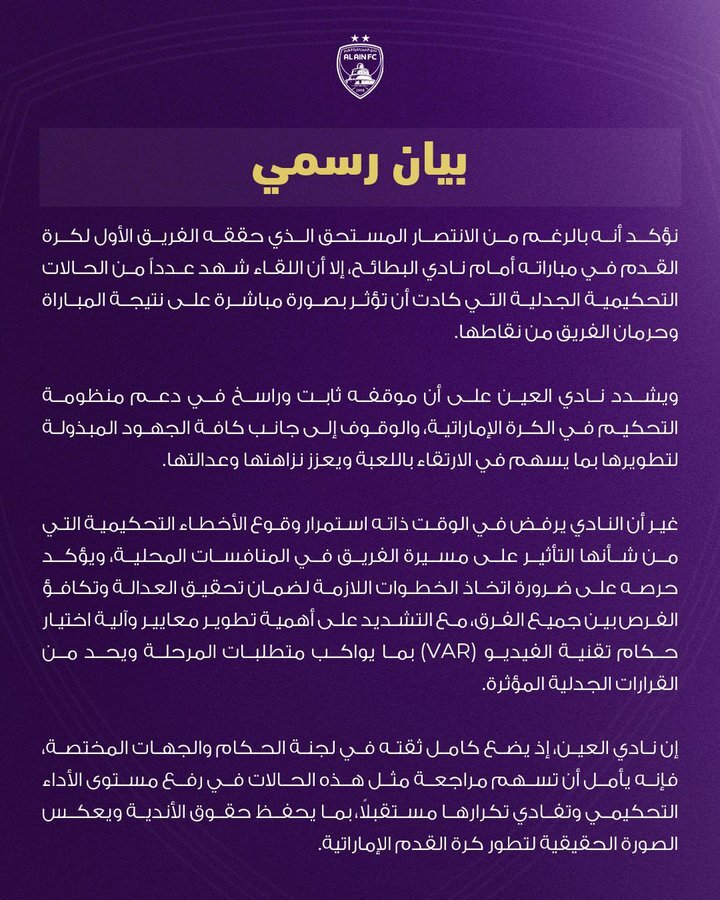 AL AIN FC

بيان رسمي

نؤكد أنه بالرغم من الانتصار المستحق الذي حققه الفريق الأول لكرة القدم في مباراته أمام نادي البطائح، إلا أن اللقاء شهد عدداً من الحالات التحكيمية الجدلية التي كادت أن تؤثر بصورة مباشرة على نتيجة المباراة وحرمان الفريق من نقاطها.

ويشدد نادي العين على أن موقفه ثابت وراسخ في دعم منظومة التحكيم في الكرة الإماراتية، والوقوف إلى جانب كافة الجهود المبذولة لتطويرها بما يسهم في الارتقاء باللعبة ويعزز نزاهتها وعدالتها.

غير أن النادي يرفض في الوقت ذاته استمرار وقوع الأخطاء التحكيمية التي من شأنها التأثير على مسيرة الفريق في المنافسات المحلية، ويؤكد حرصه على ضرورة اتخاذ الخطوات اللازمة لضمان تحقيق العدالة وتكافؤ الفرص بين جميع الفرق، مع التشديد على أهمية تطوير معايير وآلية اختيار حكام تقنية الفيديو (VAR) بما يواكب متطلبات المرحلة ويحد من القرارات الجدلية المؤثرة.

إن نادي العين، إذ يضع كامل ثقته في لجنة الحكام والجهات المختصة، فإنه يأمل أن تسهم مراجعة مثل هذه الحالات في رفع مستوى الأداء التحكيمي وتفادي تكرارها مستقبلاً، بما يحفظ حقوق الأندية ويعكس الصورة الحقيقية لتطور كرة القدم الإماراتية.